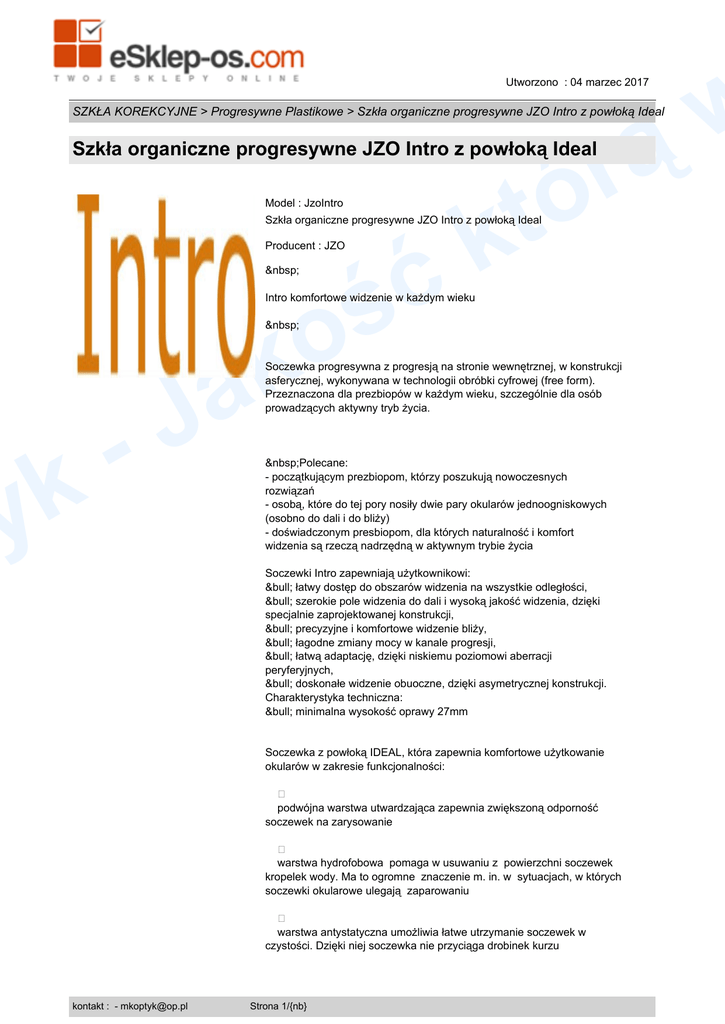 eSklep-os.com
TWOJE SKLEPY ONLINE

Utworzono : 04 marzec 2017

SZKŁA KOREKCYJNE > Progresywne Plastikowe > Szkła organiczne progresywne JZO Intro z powłoką Ideal

Szkła organiczne progresywne JZO Intro z powłoką Ideal

Intro

Model : JzoIntro
Szkła organiczne progresywne JZO Intro z powłoką Ideal

Producent : JZO

&nbsp;

Intro komfortowe widzenie w każdym wieku

&nbsp;

Soczewka progresywna z progresją na stronie wewnętrznej, w konstrukcji asferycznej, wykonywana w technologii obróbki cyfrowej (free form). Przeznaczona dla prezbiopów w każdym wieku, szczególnie dla osób prowadzących aktywny tryb życia.

&nbsp;Polecane:
- początkującym prezbiopom, którzy poszukują nowoczesnych rozwiązań
- osobą, które do tej pory nosiły dwie pary okularów jednoogniskowych (osobno do dali i do bliży)
- doświadczonym presbiopom, dla których naturalność i komfort widzenia są rzeczą nadrzędną w aktywnym trybie życia

Soczewki Intro zapewniają użytkownikowi:
&bull; łatwy dostęp do obszarów widzenia na wszystkie odległości,
&bull; szerokie pole widzenia do dali i wysoką jakość widzenia, dzięki specjalnie zaprojektowanej konstrukcji,
&bull; precyzyjne i komfortowe widzenie bliży,
&bull; łagodne zmiany mocy w kanale progresji,
&bull; łatwą adaptację, dzięki niskiemu poziomowi aberracji peryferyjnych,
&bull; doskonałe widzenie obuoczne, dzięki asymetrycznej konstrukcji.
Charakterystyka techniczna:
&bull; minimalna wysokość oprawy 27mm

Soczewka z powłoką IDEAL, która zapewnia komfortowe użytkowanie okularów w zakresie funkcjonalności:

podwójna warstwa utwardzająca zapewnia zwiększoną odporność soczewek na zarysowanie

warstwa hydrofobowa pomaga w usuwaniu z powierzchni soczewek kropelek wody. Ma to ogromne znaczenie m. in. w sytuacjach, w których soczewki okularowe ulegają zaparowaniu

warstwa antystatyczna umożliwia łatwe utrzymanie soczewek w czystości. Dzięki niej soczewka nie przyciąga drobinek kurzu

kontakt : - mkoptyk@op.pl   Strona 1/{nb}

yk - Jakość którą w